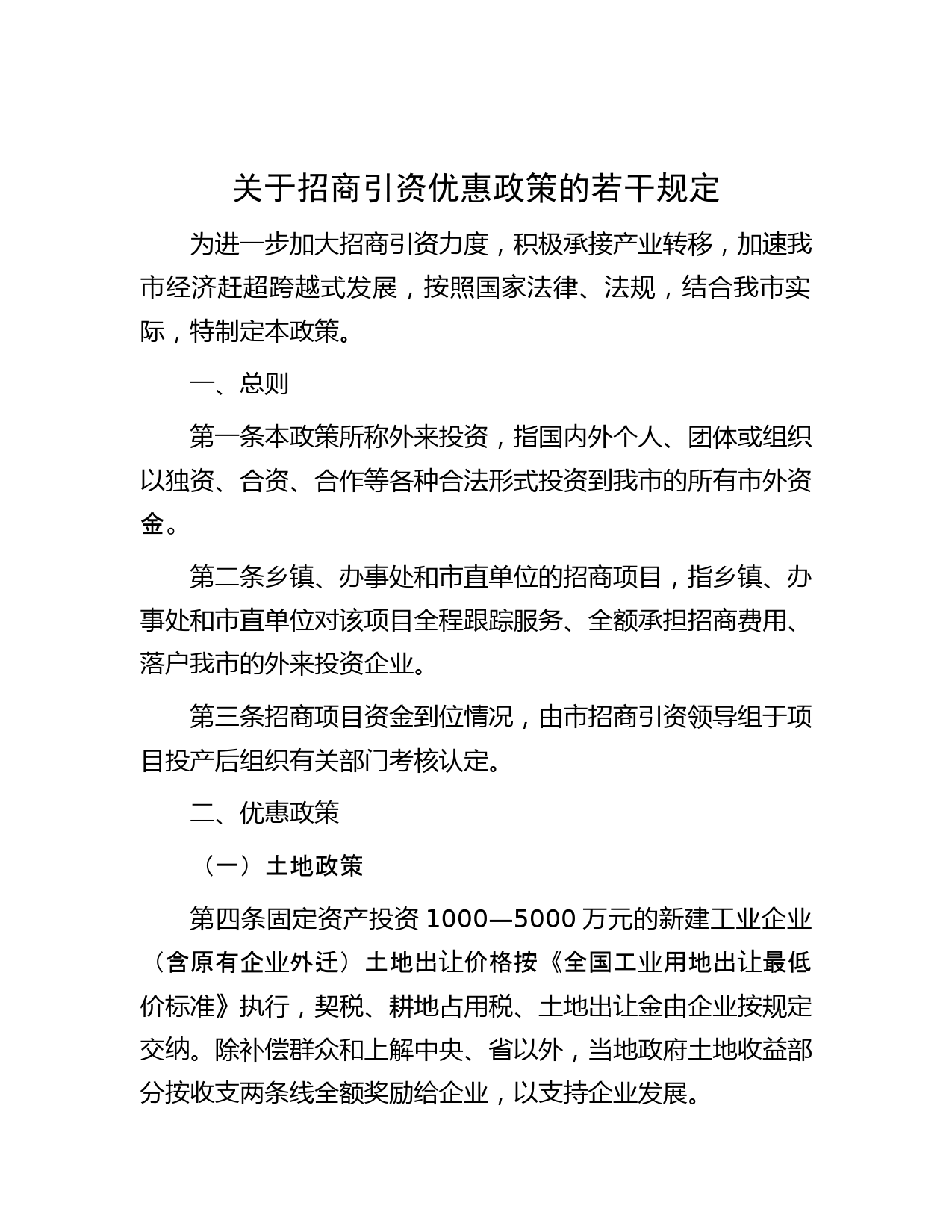 关于招商引资优惠政策的若干规定

为进一步加大招商引资力度，积极承接产业转移，加速我市经济赶超跨越式发展，按照国家法律、法规，结合我市实际，特制定本政策。

一、总则

第一条本政策所称外来投资，指国内外个人、团体或组织以独资、合资、合作等各种合法形式投资到我市的所有市外资金。

第二条乡镇、办事处和市直单位的招商项目，指乡镇、办事处和市直单位对该项目全程跟踪服务、全额承担招商费用、落户我市的外来投资企业。

第三条招商项目资金到位情况，由市招商引资领导组于项目投产后组织有关部门考核认定。

二、优惠政策

（一）土地政策

第四条固定资产投资 1000—5000 万元的新建工业企业（含原有企业外迁）土地出让价格按《全国工业用地出让最低价标准》执行，契税、耕地占用税、土地出让金由企业按规定交纳。除补偿群众和上解中央、省以外，当地政府土地收益部分按收支两条线全额奖励给企业，以支持企业发展。